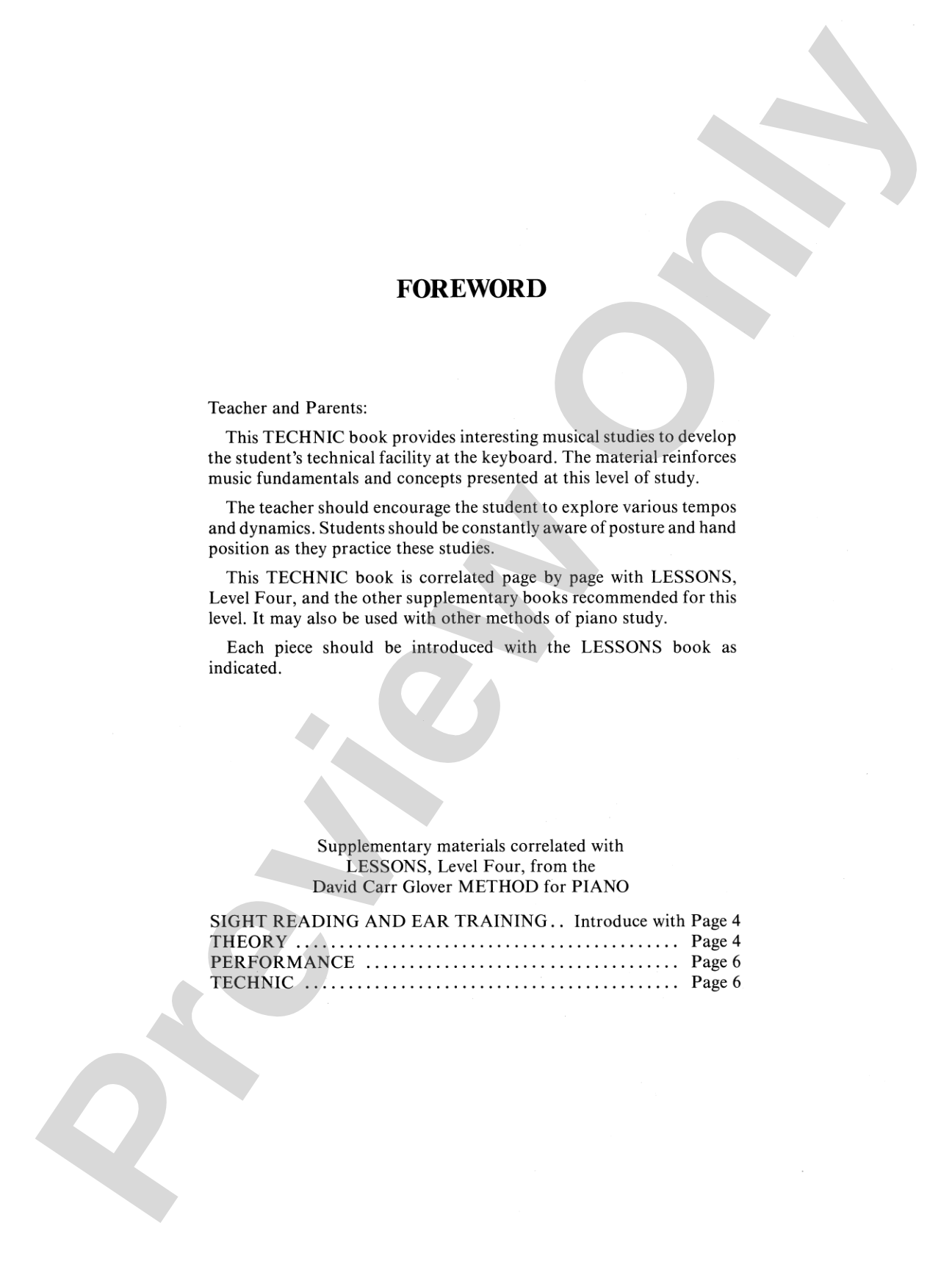 FOREWORD

Teacher and Parents:

This TECHNIC book provides interesting musical studies to develop the student's technical facility at the keyboard. The material reinforces music fundamentals and concepts presented at this level of study.

The teacher should encourage the student to explore various tempos and dynamics. Students should be constantly aware of posture and hand position as they practice these studies.

This TECHNIC book is correlated page by page with LESSONS, Level Four, and the other supplementary books recommended for this level. It may also be used with other methods of piano study.

Each piece should be introduced with the LESSONS book as indicated.

Supplementary materials correlated with
LESSONS, Level Four, from the
David Carr Glover METHOD for PIANO

SIGHT READING AND EAR TRAINING Introduce with Page 4
THEORY Page 4
PERFORMANCE Page 6
TECHNIC Page 6

Preview Only